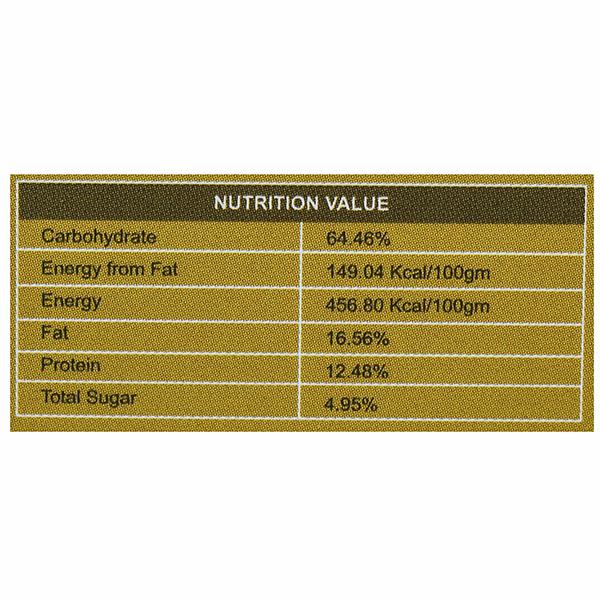 | NUTRITION VALUE | |
|---|---|
| Carbohydrate | 64.46% |
| Energy from Fat | 149.04 Kcal/100gm |
| Energy | 456.80 Kcal/100gm |
| Fat | 16.56% |
| Protein | 12.48% |
| Total Sugar | 4.95% |